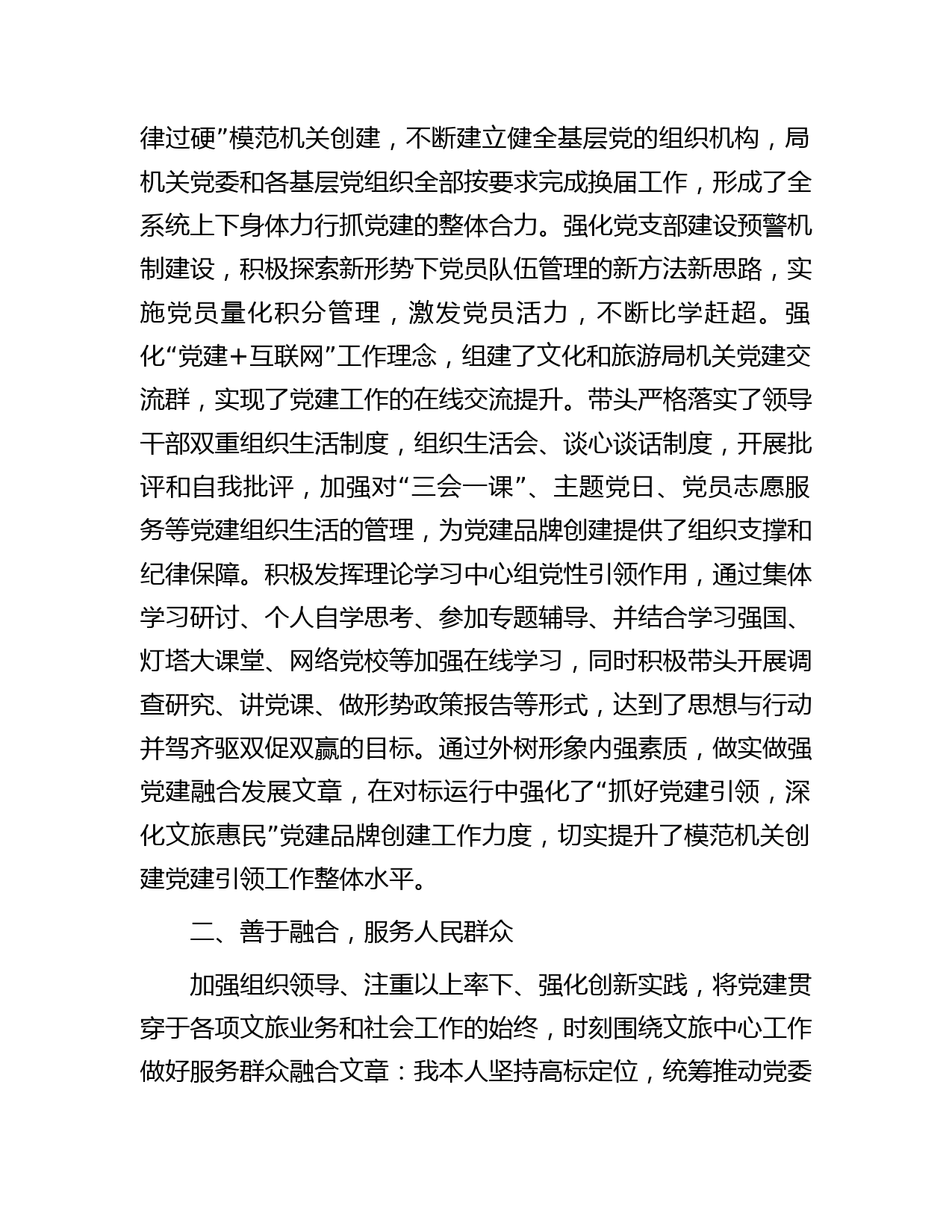 律过硬”模范机关创建，不断建立健全基层党的组织机构，局机关党委和各基层党组织全部按要求完成换届工作，形成了全系统上下身体力行抓党建的整体合力。强化党支部建设预警机制建设，积极探索新形势下党员队伍管理的新方法新思路，实施党员量化积分管理，激发党员活力，不断比学赶超。强化“党建＋互联网”工作理念，组建了文化和旅游局机关党建交流群，实现了党建工作的在线交流提升。带头严格落实了领导干部双重组织生活制度，组织生活会、谈心谈话制度，开展批评和自我批评，加强对“三会一课”、主题党日、党员志愿服务等党建组织生活的管理，为党建品牌创建提供了组织支撑和纪律保障。积极发挥理论学习中心组党性引领作用，通过集体学习研讨、个人自学思考、参加专题辅导、并结合学习强国、灯塔大课堂、网络党校等加强在线学习，同时积极带头开展调查研究、讲党课、做形势政策报告等形式，达到了思想与行动并驾齐驱双促双赢的目标。通过外树形象内强素质，做实做强党建融合发展文章，在对标运行中强化了“抓好党建引领，深化文旅惠民”党建品牌创建工作力度，切实提升了模范机关创建党建引领工作整体水平。

二、善于融合，服务人民群众

加强组织领导、注重以上率下、强化创新实践，将党建贯穿于各项文旅业务和社会工作的始终，时刻围绕文旅中心工作做好服务群众融合文章：我本人坚持高标定位，统筹推动党委